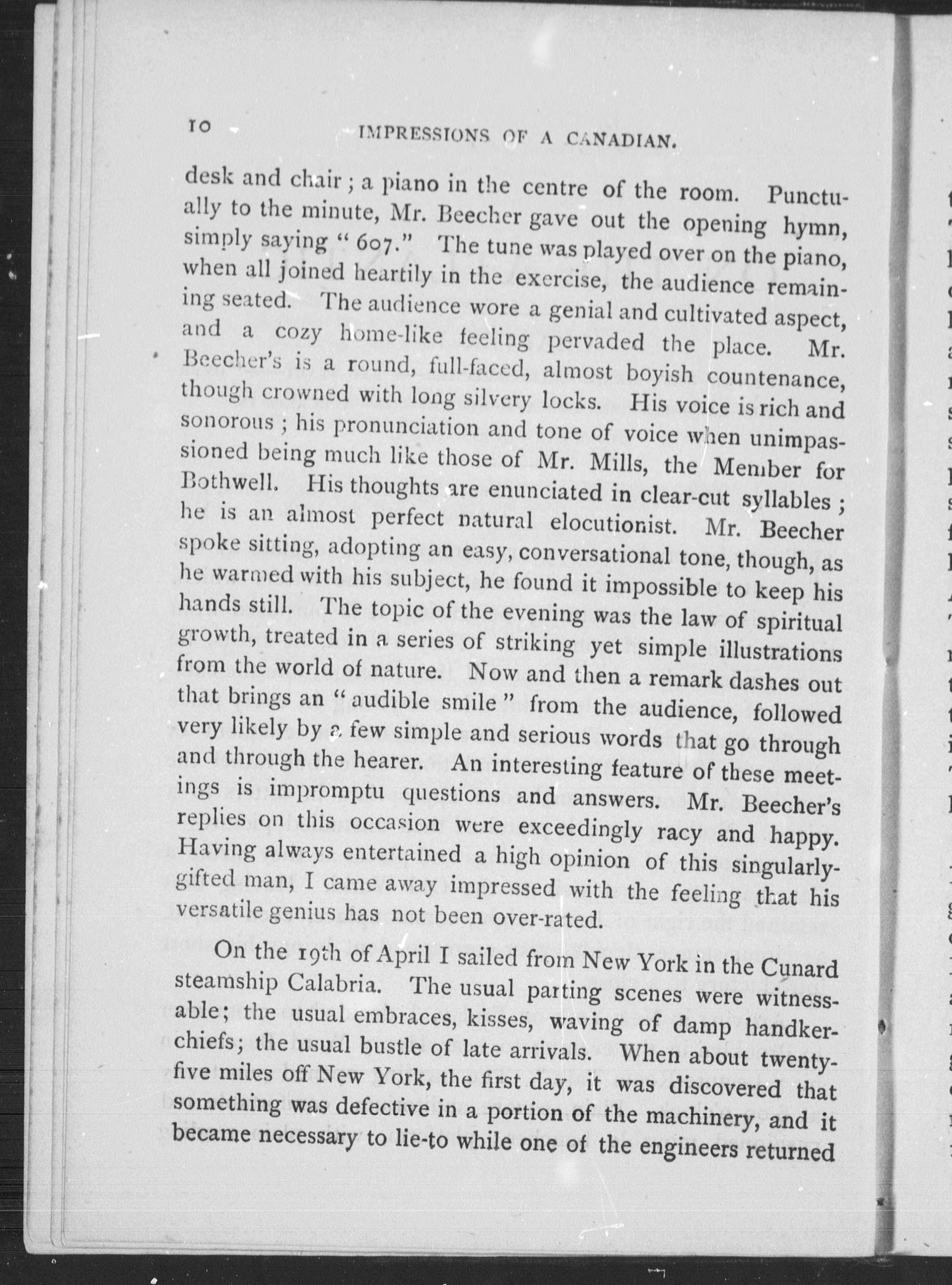 10 IMPRESSIONS OF A CANADIAN.

desk and chair; a piano in the centre of the room. Punctually to the minute, Mr. Beecher gave out the opening hymn, simply saying "607." The tune was played over on the piano, when all joined heartily in the exercise, the audience remaining seated. The audience wore a genial and cultivated aspect, and a cozy home-like feeling pervaded the place. Mr. Beecher's is a round, full-faced, almost boyish countenance, though crowned with long silvery locks. His voice is rich and sonorous; his pronunciation and tone of voice when unimpassioned being much like those of Mr. Mills, the Member for Bothwell. His thoughts are enunciated in clear-cut syllables; he is an almost perfect natural elocutionist. Mr. Beecher spoke sitting, adopting an easy, conversational tone, though, as he warmed with his subject, he found it impossible to keep his hands still. The topic of the evening was the law of spiritual growth, treated in a series of striking yet simple illustrations from the world of nature. Now and then a remark dashes out that brings an "audible smile" from the audience, followed very likely by a few simple and serious words that go through and through the hearer. An interesting feature of these meetings is impromptu questions and answers. Mr. Beecher's replies on this occasion were exceedingly racy and happy. Having always entertained a high opinion of this singularly-gifted man, I came away impressed with the feeling that his versatile genius has not been over-rated.

On the 19th of April I sailed from New York in the Cunard steamship Calabria. The usual parting scenes were witnessable; the usual embraces, kisses, waving of damp handkerchiefs; the usual bustle of late arrivals. When about twenty-five miles off New York, the first day, it was discovered that something was defective in a portion of the machinery, and it became necessary to lie-to while one of the engineers returned